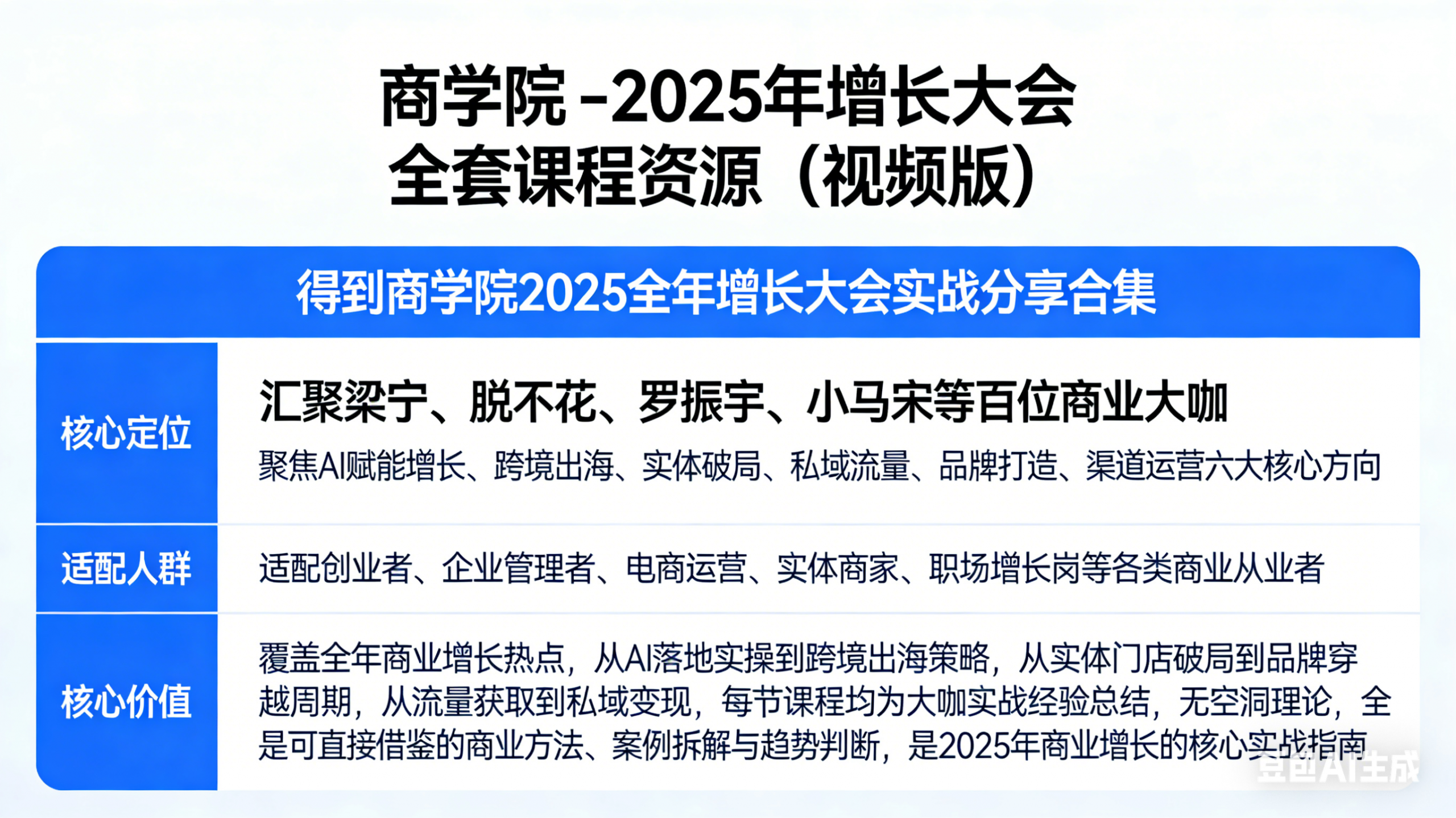 商学院 -2025年增长大会
全套课程资源（视频版）

得到商学院2025全年增长大会实战分享合集

核心定位

汇聚梁宁、脱不花、罗振宇、小马宋等百位商业大咖

聚焦AI赋能增长、跨境出海、实体破局、私域流量、品牌打造、渠道运营六大核心方向

适配人群

适配创业者、企业管理者、电商运营、实体商家、职场增长岗等各类商业从业者

核心价值

覆盖全年商业增长热点，从AI落地实操到跨境出海策略，从实体门店破局到品牌穿越周期，从流量获取到私域变现，每节课程均为大咖实战经验总结，无空洞理论，全是可直接借鉴的商业方法、案例拆解与趋势判断，是2025年商业增长的核心实战指南

豆包AI生成